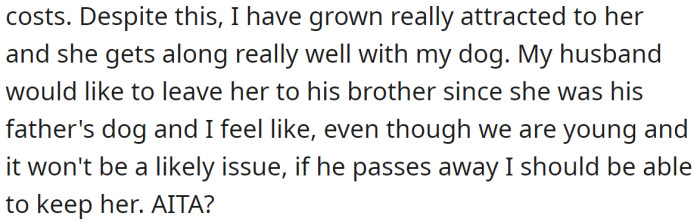 costs. Despite this, I have grown really attracted to her and she gets along really well with my dog. My husband would like to leave her to his brother since she was his father's dog and I feel like, even though we are young and it won't be a likely issue, if he passes away I should be able to keep her. AITA?